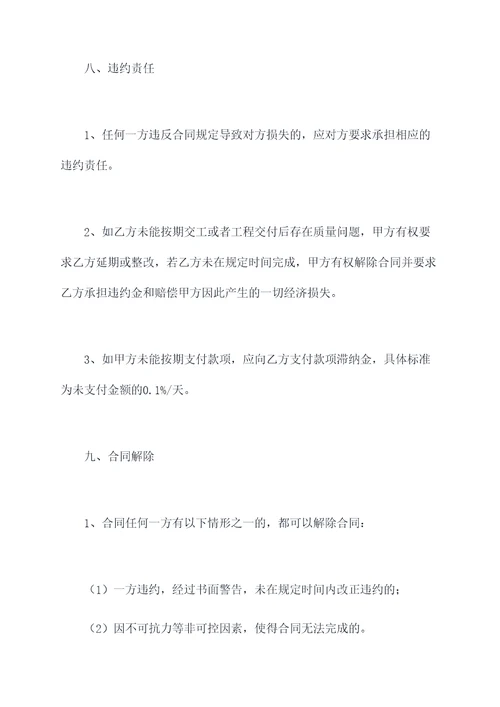 八、违约责任

1、任何一方违反合同规定导致对方损失的，应对方要求承担相应的违约责任。

2、如乙方未能按期交工或者工程交付后存在质量问题，甲方有权要求乙方延期或整改，若乙方未在规定时间完成，甲方有权解除合同并要求乙方承担违约金和赔偿甲方因此产生的一切经济损失。

3、如甲方未能按期支付款项，应向乙方支付款项滞纳金，具体标准为未支付金额的0.1%/天。

九、合同解除

1、合同任何一方有以下情形之一的，都可以解除合同：

（1）一方违约，经过书面警告，未在规定时间内改正违约的；

（2）因不可抗力等非可控因素，使得合同无法完成的。